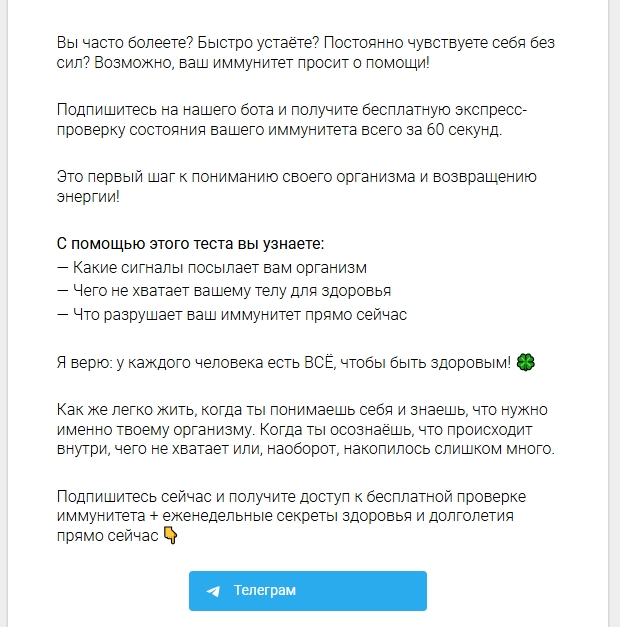 Вы часто болеете? Быстро устаёте? Постоянно чувствуете себя без сил? Возможно, ваш иммунитет просит о помощи!

Подпишитесь на нашего бота и получите бесплатную экспресс-проверку состояния вашего иммунитета всего за 60 секунд.

Это первый шаг к пониманию своего организма и возвращению энергии!

С помощью этого теста вы узнаете:
— Какие сигналы посылает вам организм
— Чего не хватает вашему телу для здоровья
— Что разрушает ваш иммунитет прямо сейчас

Я верю: у каждого человека есть ВСЁ, чтобы быть здоровым! 🍀

Как же легко жить, когда ты понимаешь себя и знаешь, что нужно именно твоему организму. Когда ты осознаёшь, что происходит внутри, чего не хватает или, наоборот, накопилось слишком много.

Подпишитесь сейчас и получите доступ к бесплатной проверке иммунитета + еженедельные секреты здоровья и долголетия прямо сейчас 👇

Телеграм